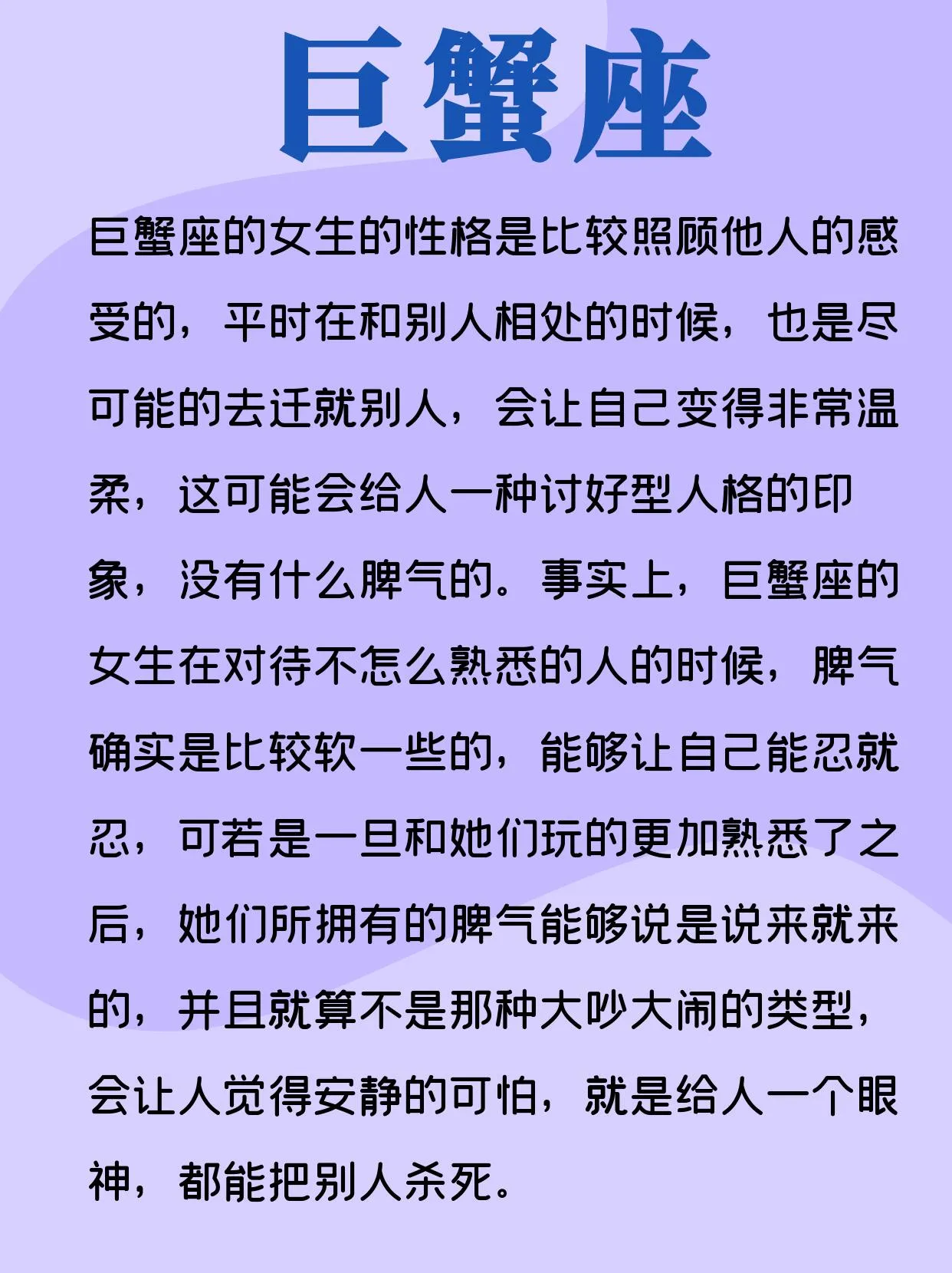 巨蟹座

巨蟹座的女生的性格是比较照顾他人的感受的，平时在和别人相处的时候，也是尽可能的去迁就别人，会让自己变得非常温柔，这可能会给人一种讨好型人格的印象，没有什么脾气的。事实上，巨蟹座的女生在对待不怎么熟悉的人的时候，脾气确实是比较软一些的，能够让自己能忍就忍，可若是一旦和她们玩的更加熟悉了之后，她们所拥有的脾气能够说是说来就来的，并且就算不是那种大吵大闹的类型，会让人觉得安静的可怕，就是给人一个眼神，都能把别人杀死。